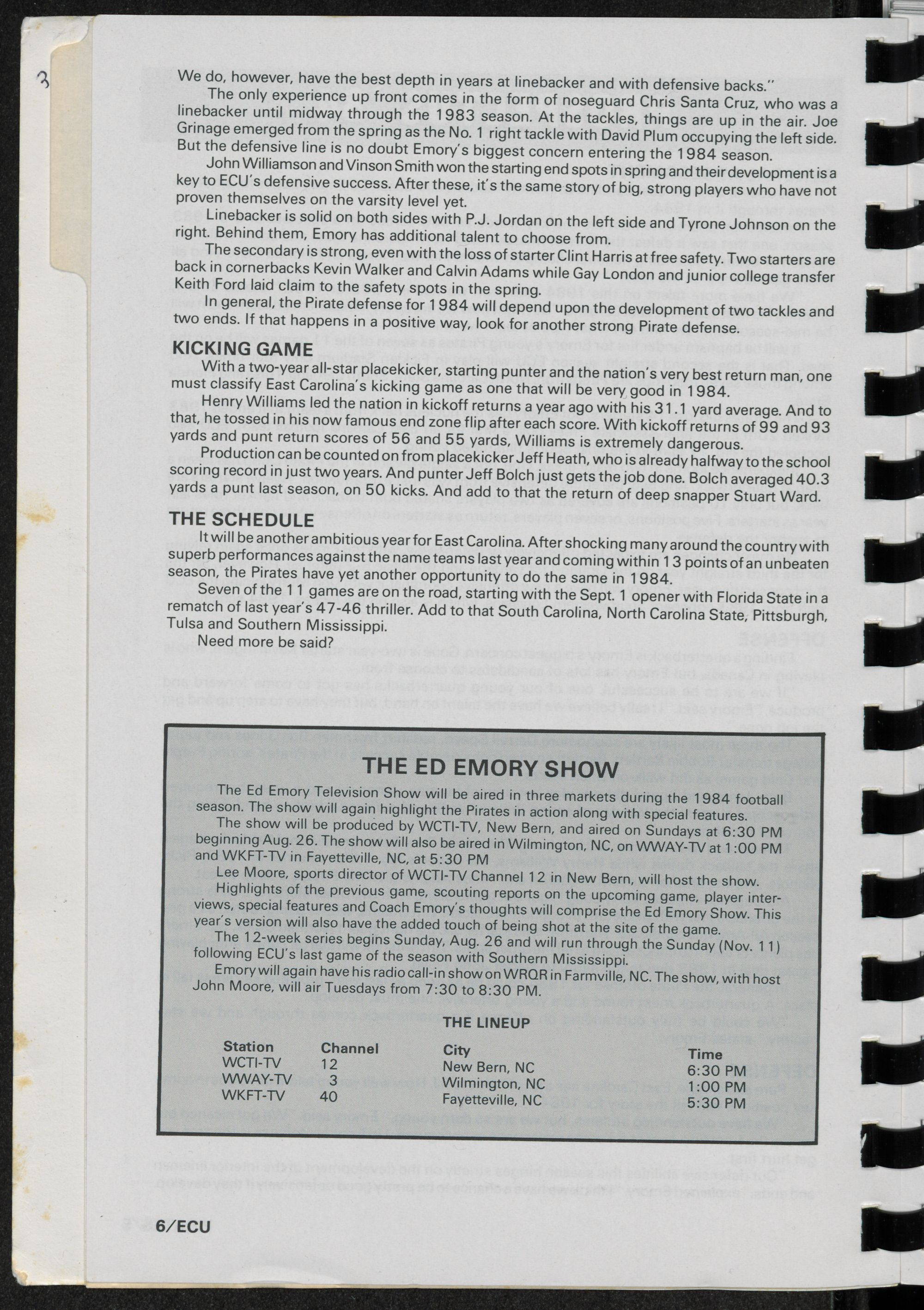 3

We do, however, have the best depth in years at linebacker and with defensive backs."

The only experience up front comes in the form of noseguard Chris Santa Cruz, who was a linebacker until midway through the 1983 season. At the tackles, things are up in the air. Joe Grinage emerged from the spring as the No. 1 right tackle with David Plum occupying the left side. But the defensive line is no doubt Emory's biggest concern entering the 1984 season.

John Williamson and Vinson Smith won the starting end spots in spring and their development is a key to ECU's defensive success. After these, it's the same story of big, strong players who have not proven themselves on the varsity level yet.

Linebacker is solid on both sides with P.J. Jordan on the left side and Tyrone Johnson on the right. Behind them, Emory has additional talent to choose from.

The secondary is strong, even with the loss of starter Clint Harris at free safety. Two starters are back in cornerbacks Kevin Walker and Calvin Adams while Gay London and junior college transfer Keith Ford laid claim to the safety spots in the spring.

In general, the Pirate defense for 1984 will depend upon the development of two tackles and two ends. If that happens in a positive way, look for another strong Pirate defense.

KICKING GAME

With a two-year all-star placekicker, starting punter and the nation's very best return man, one must classify East Carolina's kicking game as one that will be very good in 1984.

Henry Williams led the nation in kickoff returns a year ago with his 31.1 yard average. And to that, he tossed in his now famous end zone flip after each score. With kickoff returns of 99 and 93 yards and punt return scores of 56 and 55 yards, Williams is extremely dangerous.

Production can be counted on from placekicker Jeff Heath, who is already halfway to the school scoring record in just two years. And punter Jeff Bolch just gets the job done. Bolch averaged 40.3 yards a punt last season, on 50 kicks. And add to that the return of deep snapper Stuart Ward.

THE SCHEDULE

It will be another ambitious year for East Carolina. After shocking many around the country with superb performances against the name teams last year and coming within 13 points of an unbeaten season, the Pirates have yet another opportunity to do the same in 1984.

Seven of the 11 games are on the road, starting with the Sept. 1 opener with Florida State in a rematch of last year's 47-46 thriller. Add to that South Carolina, North Carolina State, Pittsburgh, Tulsa and Southern Mississippi.

Need more be said?

THE ED EMORY SHOW

The Ed Emory Television Show will be aired in three markets during the 1984 football season. The show will again highlight the Pirates in action along with special features.

The show will be produced by WCTI-TV, New Bern, and aired on Sundays at 6:30 PM beginning Aug. 26. The show will also be aired in Wilmington, NC, on WWAY-TV at 1:00 PM and WKFT-TV in Fayetteville, NC, at 5:30 PM

Lee Moore, sports director of WCTI-TV Channel 12 in New Bern, will host the show.

Highlights of the previous game, scouting reports on the upcoming game, player interviews, special features and Coach Emory's thoughts will comprise the Ed Emory Show. This year's version will also have the added touch of being shot at the site of the game.

The 12-week series begins Sunday, Aug. 26 and will run through the Sunday (Nov. 11) following ECU's last game of the season with Southern Mississippi.

Emory will again have his radio call-in show on WRQR in Farmville, NC. The show, with host John Moore, will air Tuesdays from 7:30 to 8:30 PM.

THE LINEUP

| Station | Channel | City | Time |
|---|---|---|---|
| WCTI-TV | 12 | New Bern, NC | 6:30 PM |
| WWAY-TV | 3 | Wilmington, NC | 1:00 PM |
| WKFT-TV | 40 | Fayetteville, NC | 5:30 PM |

6/ECU